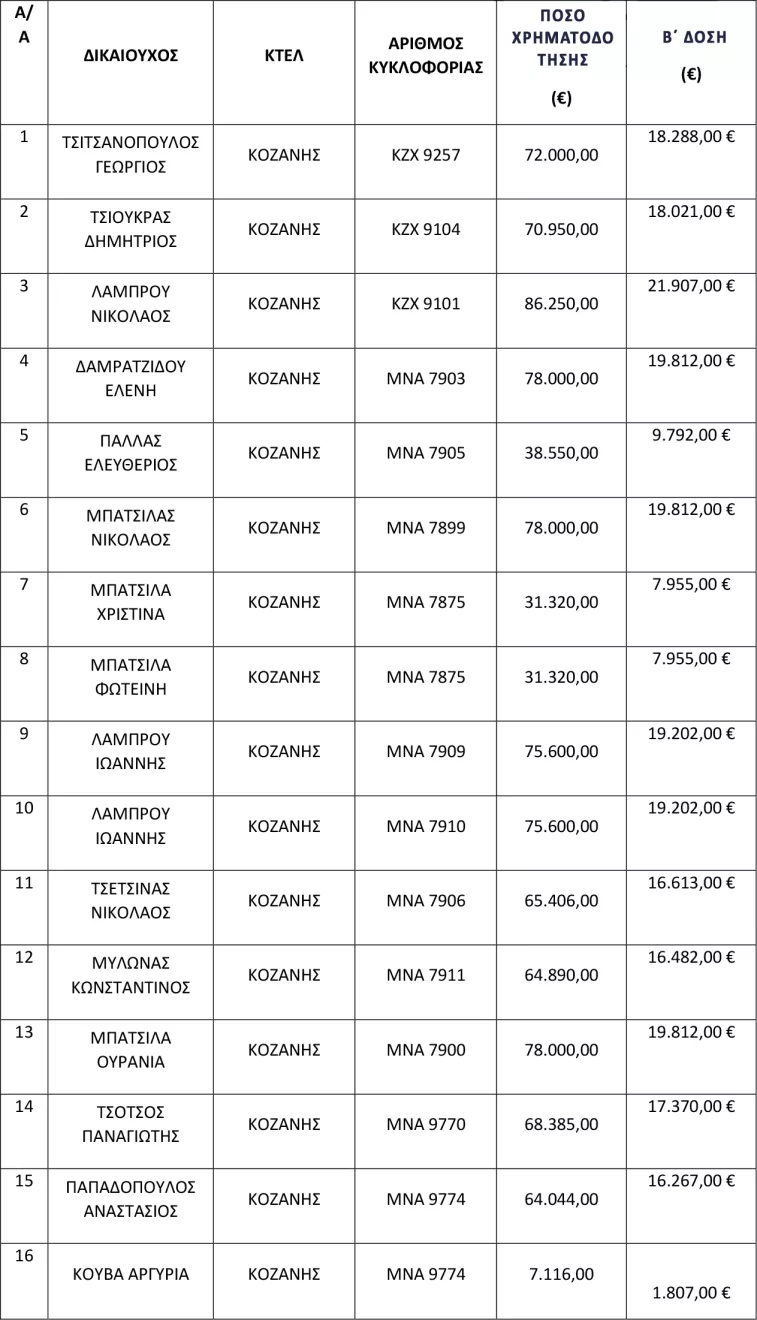 | Α/Α | ΔΙΚΑΙΟΥΧΟΣ | ΚΤΕΛ | ΑΡΙΘΜΟΣ ΚΥΚΛΟΦΟΡΙΑΣ | ΠΟΣΟ ΧΡΗΜΑΤΟΔΟΤΗΣΗΣ (€) | Β΄ ΔΟΣΗ (€) |
|---|---|---|---|---|---|
| 1 | ΤΣΙΤΣΑΝΟΠΟΥΛΟΣ ΓΕΩΡΓΙΟΣ | ΚΟΖΑΝΗΣ | ΚΖΧ 9257 | 72.000,00 | 18.288,00 € |
| 2 | ΤΣΙΟΥΚΡΑΣ ΔΗΜΗΤΡΙΟΣ | ΚΟΖΑΝΗΣ | ΚΖΧ 9104 | 70.950,00 | 18.021,00 € |
| 3 | ΛΑΜΠΡΟΥ ΝΙΚΟΛΑΟΣ | ΚΟΖΑΝΗΣ | ΚΖΧ 9101 | 86.250,00 | 21.907,00 € |
| 4 | ΔΑΜΡΑΤΖΙΔΟΥ ΕΛΕΝΗ | ΚΟΖΑΝΗΣ | ΜΝΑ 7903 | 78.000,00 | 19.812,00 € |
| 5 | ΠΑΛΛΑΣ ΕΛΕΥΘΕΡΙΟΣ | ΚΟΖΑΝΗΣ | ΜΝΑ 7905 | 38.550,00 | 9.792,00 € |
| 6 | ΜΠΑΤΣΙΛΑΣ ΝΙΚΟΛΑΟΣ | ΚΟΖΑΝΗΣ | ΜΝΑ 7899 | 78.000,00 | 19.812,00 € |
| 7 | ΜΠΑΤΣΙΛΑ ΧΡΙΣΤΙΝΑ | ΚΟΖΑΝΗΣ | ΜΝΑ 7875 | 31.320,00 | 7.955,00 € |
| 8 | ΜΠΑΤΣΙΛΑ ΦΩΤΕΙΝΗ | ΚΟΖΑΝΗΣ | ΜΝΑ 7875 | 31.320,00 | 7.955,00 € |
| 9 | ΛΑΜΠΡΟΥ ΙΩΑΝΝΗΣ | ΚΟΖΑΝΗΣ | ΜΝΑ 7909 | 75.600,00 | 19.202,00 € |
| 10 | ΛΑΜΠΡΟΥ ΙΩΑΝΝΗΣ | ΚΟΖΑΝΗΣ | ΜΝΑ 7910 | 75.600,00 | 19.202,00 € |
| 11 | ΤΣΕΤΣΙΝΑΣ ΝΙΚΟΛΑΟΣ | ΚΟΖΑΝΗΣ | ΜΝΑ 7906 | 65.406,00 | 16.613,00 € |
| 12 | ΜΥΛΩΝΑΣ ΚΩΝΣΤΑΝΤΙΝΟΣ | ΚΟΖΑΝΗΣ | ΜΝΑ 7911 | 64.890,00 | 16.482,00 € |
| 13 | ΜΠΑΤΣΙΛΑ ΟΥΡΑΝΙΑ | ΚΟΖΑΝΗΣ | ΜΝΑ 7900 | 78.000,00 | 19.812,00 € |
| 14 | ΤΣΟΤΣΟΣ ΠΑΝΑΓΙΩΤΗΣ | ΚΟΖΑΝΗΣ | ΜΝΑ 9770 | 68.385,00 | 17.370,00 € |
| 15 | ΠΑΠΑΔΟΠΟΥΛΟΣ ΑΝΑΣΤΑΣΙΟΣ | ΚΟΖΑΝΗΣ | ΜΝΑ 9774 | 64.044,00 | 16.267,00 € |
| 16 | ΚΟΥΒΑ ΑΡΓΥΡΙΑ | ΚΟΖΑΝΗΣ | ΜΝΑ 9774 | 7.116,00 | 1.807,00 € |